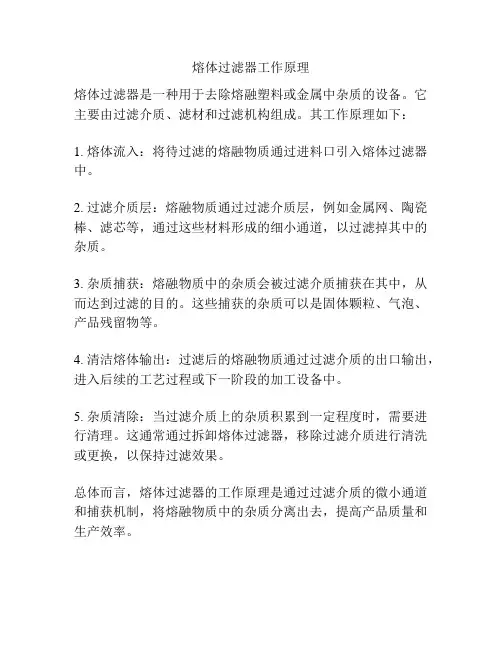 熔体过滤器工作原理

熔体过滤器是一种用于去除熔融塑料或金属中杂质的设备。它主要由过滤介质、滤材和过滤机构组成。其工作原理如下：

1. 熔体流入：将待过滤的熔融物质通过进料口引入熔体过滤器中。

2. 过滤介质层：熔融物质通过过滤介质层，例如金属网、陶瓷棒、滤芯等，通过这些材料形成的细小通道，以过滤掉其中的杂质。

3. 杂质捕获：熔融物质中的杂质会被过滤介质捕获在其中，从而达到过滤的目的。这些捕获的杂质可以是固体颗粒、气泡、产品残留物等。

4. 清洁熔体输出：过滤后的熔融物质通过过滤介质的出口输出，进入后续的工艺过程或下一阶段的加工设备中。

5. 杂质清除：当过滤介质上的杂质积累到一定程度时，需要进行清理。这通常通过拆卸熔体过滤器，移除过滤介质进行清洗或更换，以保持过滤效果。

总体而言，熔体过滤器的工作原理是通过过滤介质的微小通道和捕获机制，将熔融物质中的杂质分离出去，提高产品质量和生产效率。